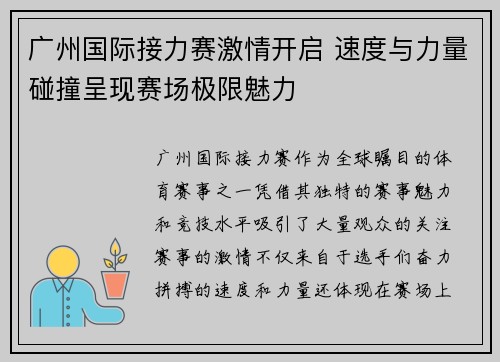 广州国际接力赛激情开启 速度与力量碰撞呈现赛场极限魅力

广州国际接力赛作为全球瞩目的体育赛事之一凭借其独特的赛事魅力和竞技水平吸引了大量观众的关注赛事的激情不仅来自于选手们奋力拼搏的速度和力量还体现在赛场上